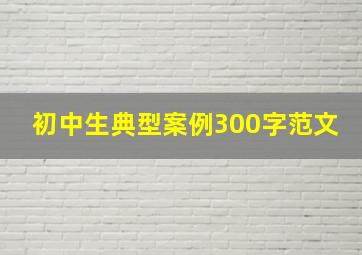 初中生典型案例300字范文